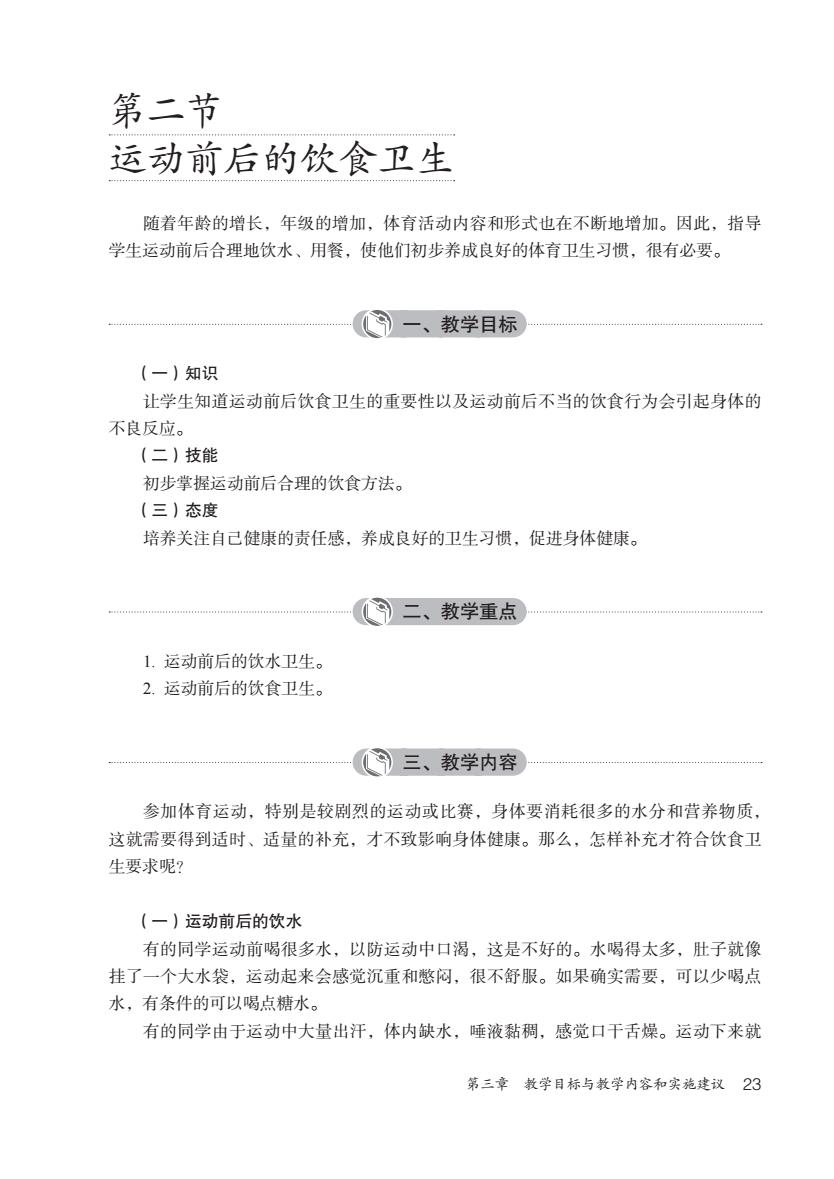 第二节
运动前后的饮食卫生

随着年龄的增长，年级的增加，体育活动内容和形式也在不断地增加。因此，指导学生运动前后合理地饮水、用餐，使他们初步养成良好的体育卫生习惯，很有必要。

一、教学目标

（一）知识
让学生知道运动前后饮食卫生的重要性以及运动前后不当的饮食行为会引起身体的不良反应。
（二）技能
初步掌握运动前后合理的饮食方法。
（三）态度
培养关注自己健康的责任感，养成良好的卫生习惯，促进身体健康。

二、教学重点

1. 运动前后的饮水卫生。
2. 运动前后的饮食卫生。

三、教学内容

参加体育运动，特别是较剧烈的运动或比赛，身体要消耗很多的水分和营养物质，这就需要得到适时、适量的补充，才不致影响身体健康。那么，怎样补充才符合饮食卫生要求呢？

（一）运动前后的饮水
有的同学运动前喝很多水，以防运动中口渴，这是不好的。水喝得太多，肚子就像挂了一个大水袋，运动起来会感觉沉重和憋闷，很不舒服。如果确实需要，可以少喝点水，有条件的可以喝点糖水。
有的同学由于运动中大量出汗，体内缺水，唾液黏稠，感觉口干舌燥。运动下来就

第三章 教学目标与教学内容和实施建议 23